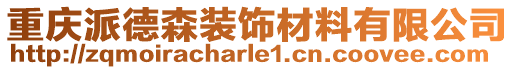 重庆派德森装饰材料有限公司
http://zqmoiracharle1.cn.coovee.com